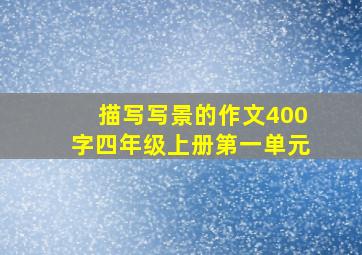 描写写景的作文400字四年级上册第一单元